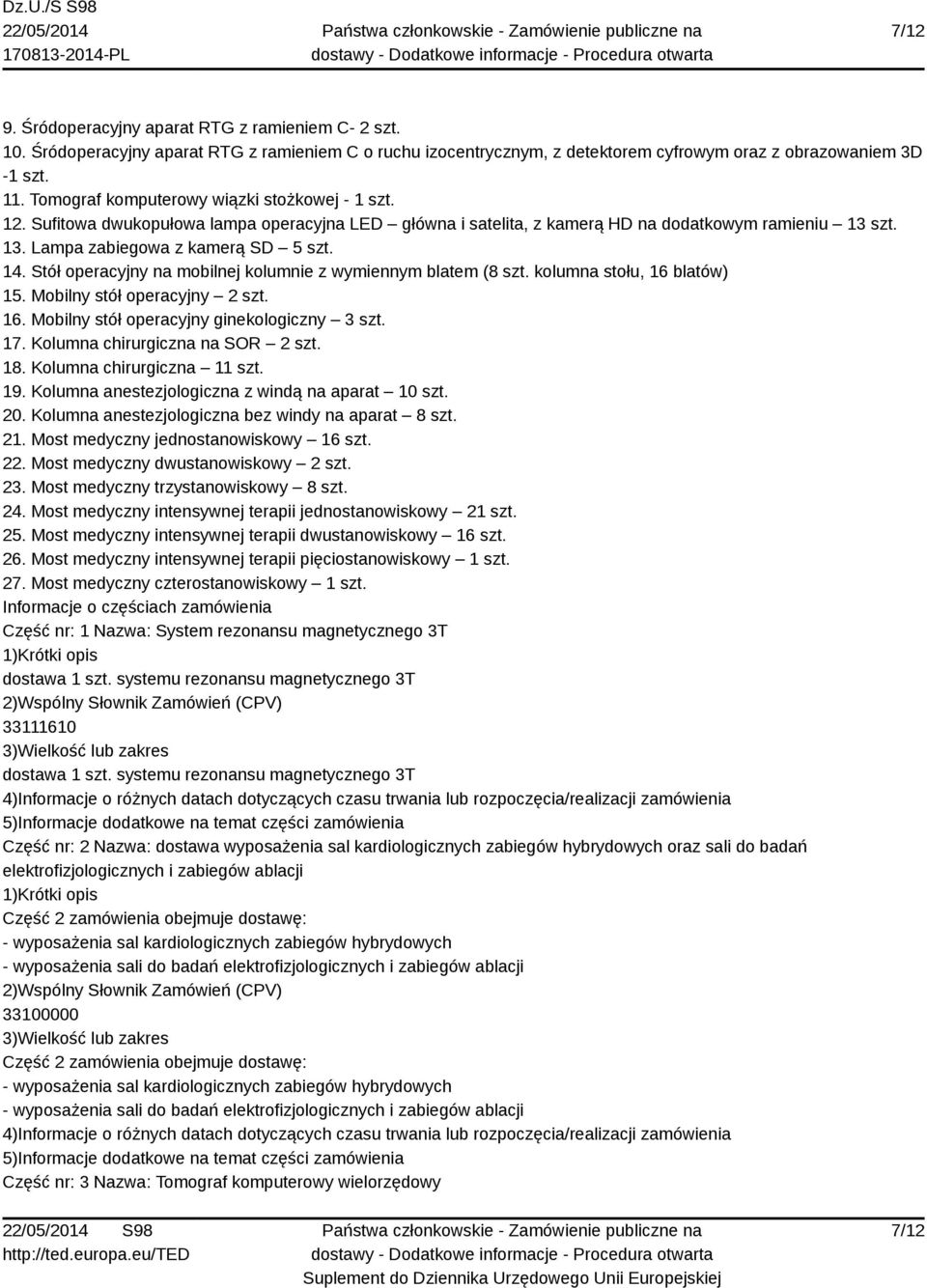 Dz.U./S S98
22/05/2014
170813-2014-PL

Państwa członkowskie - Zamówienie publiczne na dostawy - Dodatkowe informacje - Procedura otwarta

7/12

9. Śródoperacyjny aparat RTG z ramieniem C- 2 szt.
10. Śródoperacyjny aparat RTG z ramieniem C o ruchu izocentrycznym, z detektorem cyfrowym oraz z obrazowaniem 3D -1 szt.
11. Tomograf komputerowy wiązki stożkowej - 1 szt.
12. Sufitowa dwukopułowa lampa operacyjna LED – główna i satelita, z kamerą HD na dodatkowym ramieniu – 13 szt.
13. Lampa zabiegowa z kamerą SD – 5 szt.
14. Stół operacyjny na mobilnej kolumnie z wymiennym blatem (8 szt. kolumna stołu, 16 blatów)
15. Mobilny stół operacyjny – 2 szt.
16. Mobilny stół operacyjny ginekologiczny – 3 szt.
17. Kolumna chirurgiczna na SOR – 2 szt.
18. Kolumna chirurgiczna – 11 szt.
19. Kolumna anestezjologiczna z windą na aparat – 10 szt.
20. Kolumna anestezjologiczna bez windy na aparat – 8 szt.
21. Most medyczny jednostanowiskowy – 16 szt.
22. Most medyczny dwustanowiskowy – 2 szt.
23. Most medyczny trzystanowiskowy – 8 szt.
24. Most medyczny intensywnej terapii jednostanowiskowy – 21 szt.
25. Most medyczny intensywnej terapii dwustanowiskowy – 16 szt.
26. Most medyczny intensywnej terapii pięciostanowiskowy – 1 szt.
27. Most medyczny czterostanowiskowy – 1 szt.
Informacje o częściach zamówienia
Część nr: 1 Nazwa: System rezonansu magnetycznego 3T
1)Krótki opis
dostawa 1 szt. systemu rezonansu magnetycznego 3T
2)Wspólny Słownik Zamówień (CPV)
33111610
3)Wielkość lub zakres
dostawa 1 szt. systemu rezonansu magnetycznego 3T
4)Informacje o różnych datach dotyczących czasu trwania lub rozpoczęcia/realizacji zamówienia
5)Informacje dodatkowe na temat części zamówienia
Część nr: 2 Nazwa: dostawa wyposażenia sal kardiologicznych zabiegów hybrydowych oraz sali do badań elektrofizjologicznych i zabiegów ablacji
1)Krótki opis
Część 2 zamówienia obejmuje dostawę:
- wyposażenia sal kardiologicznych zabiegów hybrydowych
- wyposażenia sali do badań elektrofizjologicznych i zabiegów ablacji
2)Wspólny Słownik Zamówień (CPV)
33100000
3)Wielkość lub zakres
Część 2 zamówienia obejmuje dostawę:
- wyposażenia sal kardiologicznych zabiegów hybrydowych
- wyposażenia sali do badań elektrofizjologicznych i zabiegów ablacji
4)Informacje o różnych datach dotyczących czasu trwania lub rozpoczęcia/realizacji zamówienia
5)Informacje dodatkowe na temat części zamówienia
Część nr: 3 Nazwa: Tomograf komputerowy wielorzędowy

22/05/2014 S98
http://ted.europa.eu/TED

Państwa członkowskie - Zamówienie publiczne na dostawy - Dodatkowe informacje - Procedura otwarta
Suplement do Dziennika Urzędowego Unii Europejskiej

7/12